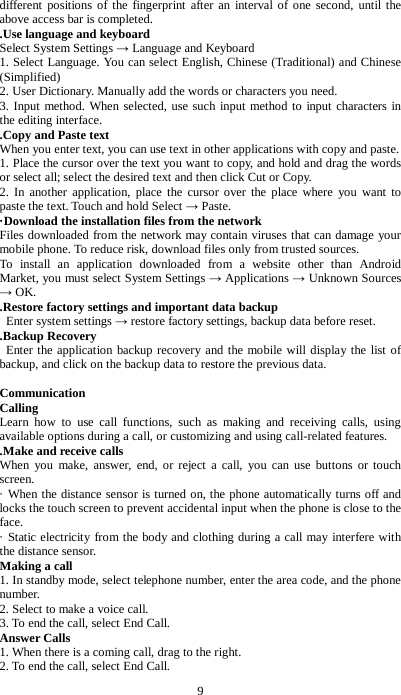 different positions of the fingerprint after an interval of one second, until the above access bar is completed.

.Use language and keyboard

Select System Settings → Language and Keyboard

1. Select Language. You can select English, Chinese (Traditional) and Chinese (Simplified)

2. User Dictionary. Manually add the words or characters you need.

3. Input method. When selected, use such input method to input characters in the editing interface.

.Copy and Paste text

When you enter text, you can use text in other applications with copy and paste.

1. Place the cursor over the text you want to copy, and hold and drag the words or select all; select the desired text and then click Cut or Copy.

2. In another application, place the cursor over the place where you want to paste the text. Touch and hold Select → Paste.

·Download the installation files from the network

Files downloaded from the network may contain viruses that can damage your mobile phone. To reduce risk, download files only from trusted sources.

To install an application downloaded from a website other than Android Market, you must select System Settings → Applications → Unknown Sources → OK.

.Restore factory settings and important data backup

Enter system settings → restore factory settings, backup data before reset.

.Backup Recovery

Enter the application backup recovery and the mobile will display the list of backup, and click on the backup data to restore the previous data.

Communication

Calling

Learn how to use call functions, such as making and receiving calls, using available options during a call, or customizing and using call-related features.

.Make and receive calls

When you make, answer, end, or reject a call, you can use buttons or touch screen.

· When the distance sensor is turned on, the phone automatically turns off and locks the touch screen to prevent accidental input when the phone is close to the face.

· Static electricity from the body and clothing during a call may interfere with the distance sensor.

Making a call

1. In standby mode, select telephone number, enter the area code, and the phone number.

2. Select to make a voice call.

3. To end the call, select End Call.

Answer Calls

1. When there is a coming call, drag to the right.

2. To end the call, select End Call.

9